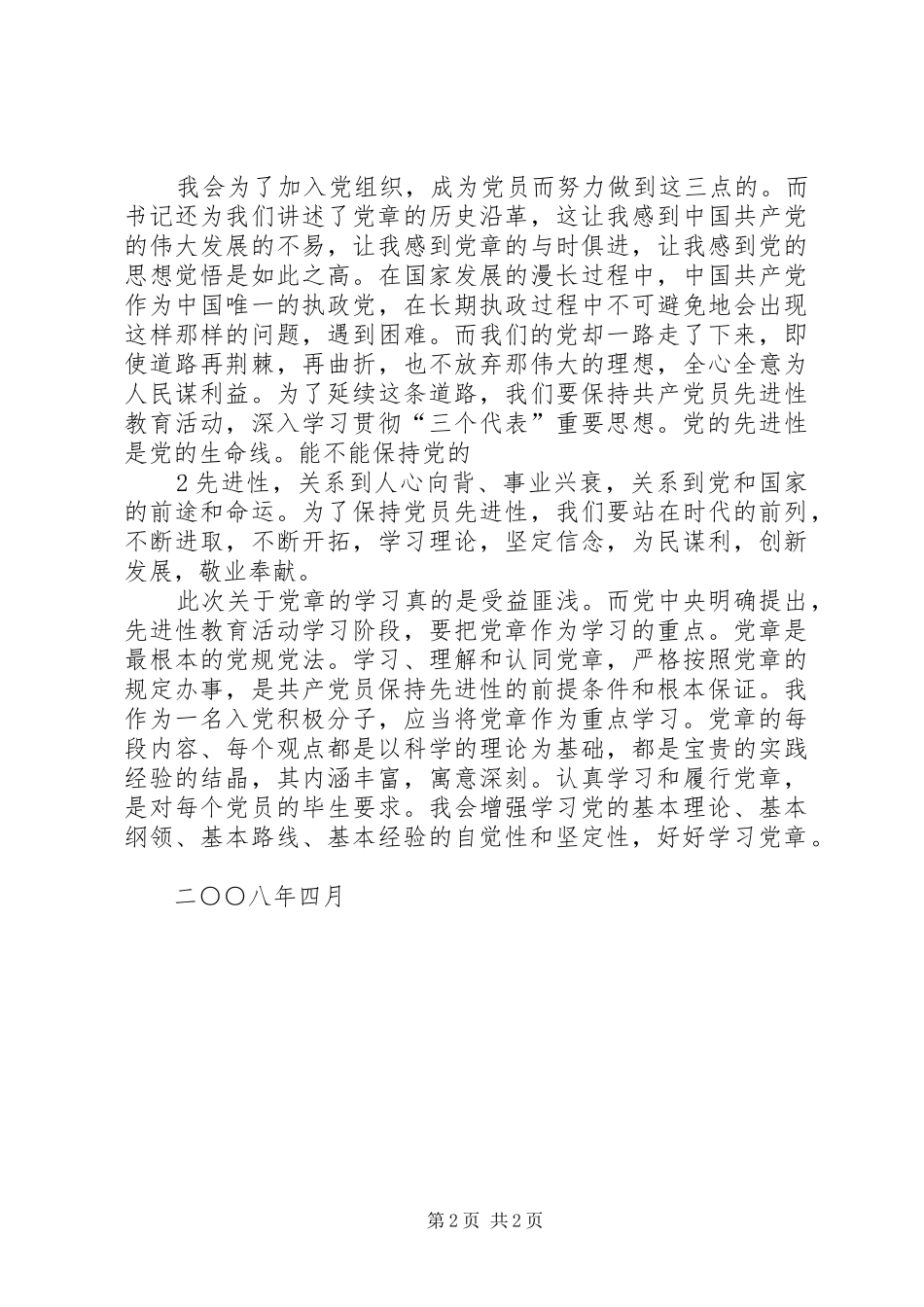 我会为了加入党组织，成为党员而努力做到这三点的。而书记还为我们讲述了党章的历史沿革，这让我感到中国共产党的伟大发展的不易，让我感到党章的与时俱进，让我感到党的思想觉悟是如此之高。在国家发展的漫长过程中，中国共产党作为中国唯一的执政党，在长期执政过程中不可避免地会出现这样那样的问题，遇到困难。而我们的党却一路走了下来，即使道路再荆棘，再曲折，也不放弃那伟大的理想，全心全意为人民谋利益。为了延续这条道路，我们要保持共产党员先进性教育活动，深入学习贯彻“三个代表”重要思想。党的先进性是党的生命线。能不能保持党的

2先进性，关系到人心向背、事业兴衰，关系到党和国家的前途和命运。为了保持党员先进性，我们要站在时代的前列，不断进取，不断开拓，学习理论，坚定信念，为民谋利，创新发展，敬业奉献。

此次关于党章的学习真的是受益匪浅。而党中央明确提出，先进性教育活动学习阶段，要把党章作为学习的重点。党章是最根本的党规党法。学习、理解和认同党章，严格按照党章的规定办事，是共产党员保持先进性的前提条件和根本保证。我作为一名入党积极分子，应当将党章作为重点学习。党章的每段内容、每个观点都是以科学的理论为基础，都是宝贵的实践经验的结晶，其内涵丰富，寓意深刻。认真学习和履行党章，是对每个党员的毕生要求。我会增强学习党的基本理论、基本纲领、基本路线、基本经验的自觉性和坚定性，好好学习党章。

二〇〇八年四月

第2页 共2页